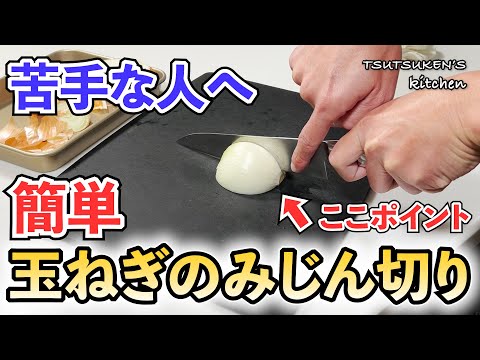 苦手な人へ

TSUTSUKEN'S
kitchen

簡単

ここポイント

玉ねぎのみじん切り